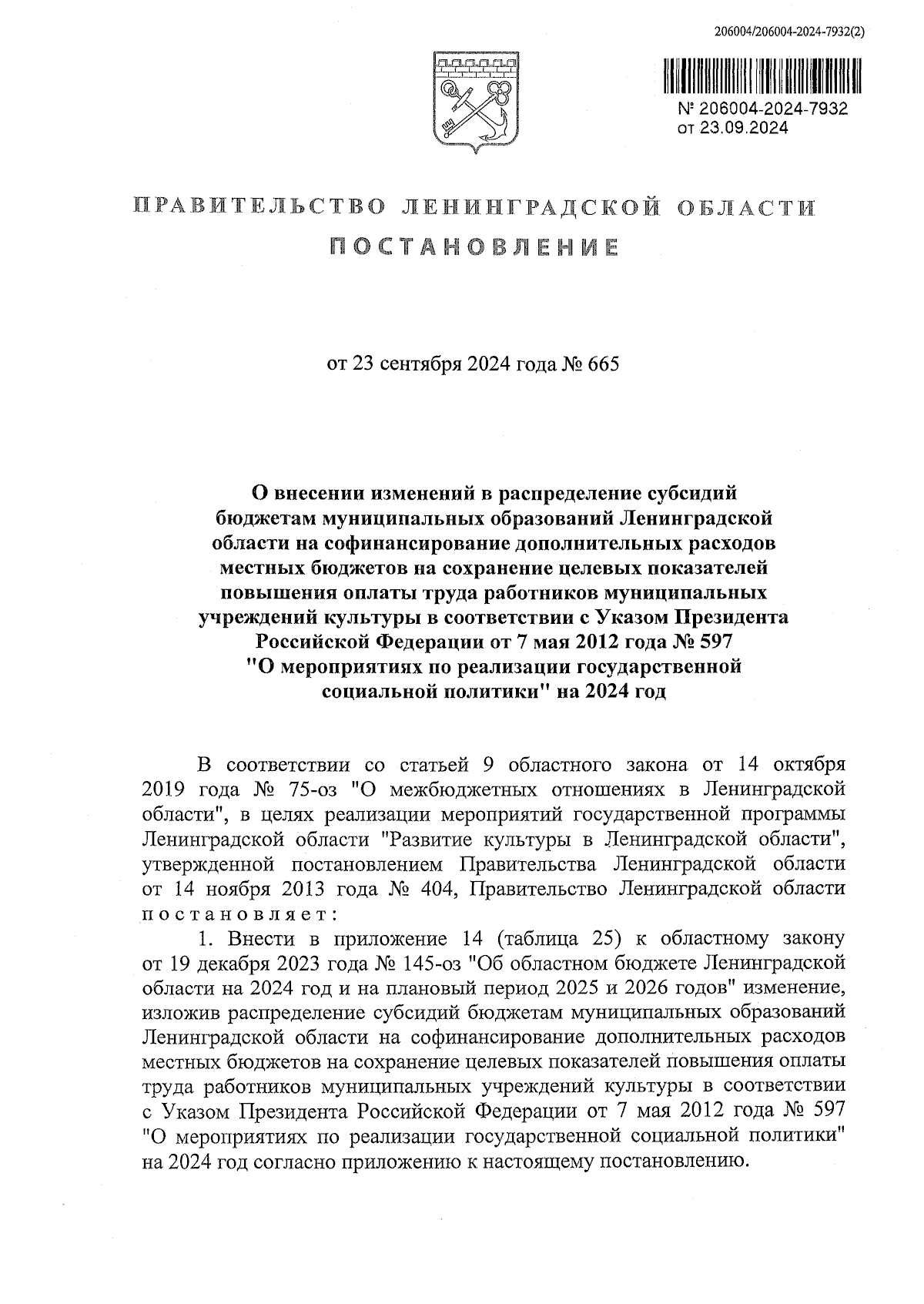 206004/206004-2024-7932(2)

№ 206004-2024-7932
от 23.09.2024

ПРАВИТЕЛЬСТВО ЛЕНИНГРАДСКОЙ ОБЛАСТИ

ПОСТАНОВЛЕНИЕ

от 23 сентября 2024 года № 665

О внесении изменений в распределение субсидий бюджетам муниципальных образований Ленинградской области на софинансирование дополнительных расходов местных бюджетов на сохранение целевых показателей повышения оплаты труда работников муниципальных учреждений культуры в соответствии с Указом Президента Российской Федерации от 7 мая 2012 года № 597 "О мероприятиях по реализации государственной социальной политики" на 2024 год

В соответствии со статьей 9 областного закона от 14 октября 2019 года № 75-оз "О межбюджетных отношениях в Ленинградской области", в целях реализации мероприятий государственной программы Ленинградской области "Развитие культуры в Ленинградской области", утвержденной постановлением Правительства Ленинградской области от 14 ноября 2013 года № 404, Правительство Ленинградской области постановляет:

1. Внести в приложение 14 (таблица 25) к областному закону от 19 декабря 2023 года № 145-оз "Об областном бюджете Ленинградской области на 2024 год и на плановый период 2025 и 2026 годов" изменение, изложив распределение субсидий бюджетам муниципальных образований Ленинградской области на софинансирование дополнительных расходов местных бюджетов на сохранение целевых показателей повышения оплаты труда работников муниципальных учреждений культуры в соответствии с Указом Президента Российской Федерации от 7 мая 2012 года № 597 "О мероприятиях по реализации государственной социальной политики" на 2024 год согласно приложению к настоящему постановлению.